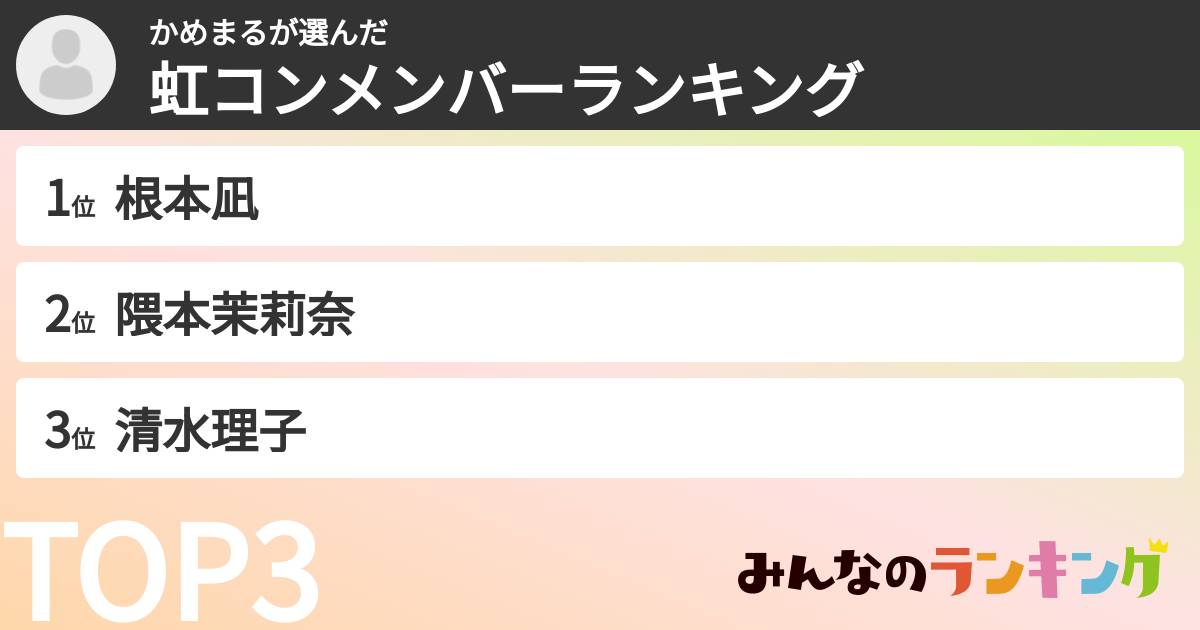 かめまるが選んだ
虹コンメンバーランキング

1位 根本凪

2位 隈本茉莉奈

3位 清水理子

TOP3

みんなのランキング